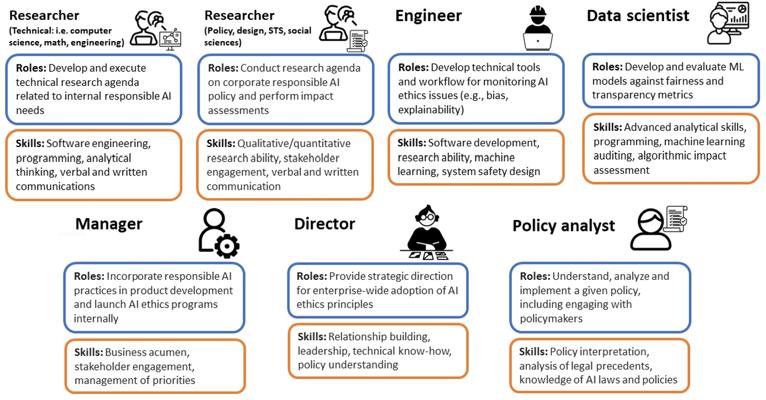 Researcher
(Technical: i.e. computer science, math, engineering)

Roles: Develop and execute technical research agenda related to internal responsible AI needs

Skills: Software engineering, programming, analytical thinking, verbal and written communications

Researcher
(Policy, design, STS, social sciences)

Roles: Conduct research agenda on corporate responsible AI policy and perform impact assessments

Skills: Qualitative/quantitative research ability, stakeholder engagement, verbal and written communication

Engineer

Roles: Develop technical tools and workflow for monitoring AI ethics issues (e.g., bias, explainability)

Skills: Software development, research ability, machine learning, system safety design

Data scientist

Roles: Develop and evaluate ML models against fairness and transparency metrics

Skills: Advanced analytical skills, programming, machine learning auditing, algorithmic impact assessment

Manager

Roles: Incorporate responsible AI practices in product development and launch AI ethics programs internally

Skills: Business acumen, stakeholder engagement, management of priorities

Director

Roles: Provide strategic direction for enterprise-wide adoption of AI ethics principles

Skills: Relationship building, leadership, technical know-how, policy understanding

Policy analyst

Roles: Understand, analyze and implement a given policy, including engaging with policymakers

Skills: Policy interpretation, analysis of legal precedents, knowledge of AI laws and policies